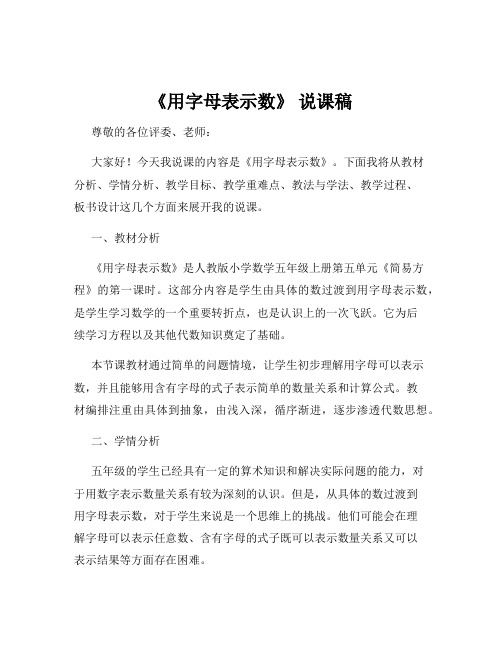 《用字母表示数》 说课稿

尊敬的各位评委、老师：

大家好！今天我说课的内容是《用字母表示数》。下面我将从教材分析、学情分析、教学目标、教学重难点、教法与学法、教学过程、板书设计这几个方面来展开我的说课。

一、教材分析

《用字母表示数》是人教版小学数学五年级上册第五单元《简易方程》的第一课时。这部分内容是学生由具体的数过渡到用字母表示数，是学生学习数学的一个重要转折点，也是认识上的一次飞跃。它为后续学习方程以及其他代数知识奠定了基础。

本节课教材通过简单的问题情境，让学生初步理解用字母可以表示数，并且能够用含有字母的式子表示简单的数量关系和计算公式。教材编排注重由具体到抽象，由浅入深，循序渐进，逐步渗透代数思想。

二、学情分析

五年级的学生已经具有一定的算术知识和解决实际问题的能力，对于用数字表示数量关系有较为深刻的认识。但是，从具体的数过渡到用字母表示数，对于学生来说是一个思维上的挑战。他们可能会在理解字母可以表示任意数、含有字母的式子既可以表示数量关系又可以表示结果等方面存在困难。